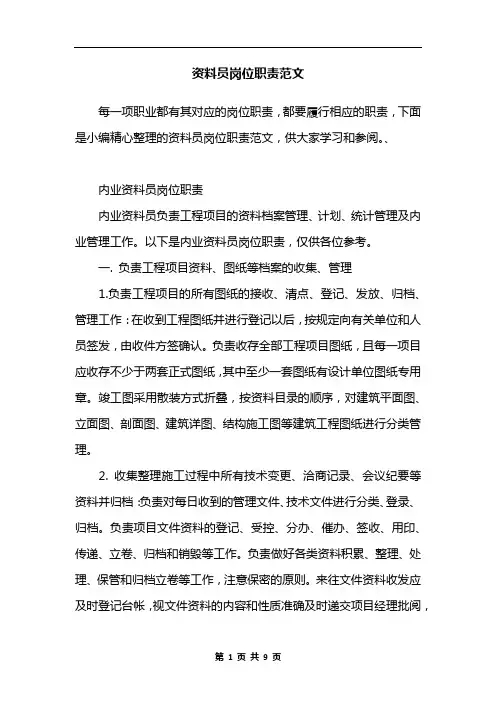 资料员岗位职责范文

每一项职业都有其对应的岗位职责，都要履行相应的职责，下面是小编精心整理的资料员岗位职责范文，供大家学习和参阅。、

内业资料员岗位职责

内业资料员负责工程项目的资料档案管理、计划、统计管理及内业管理工作。以下是内业资料员岗位职责，仅供各位参考。

一. 负责工程项目资料、图纸等档案的收集、管理

1.负责工程项目的所有图纸的接收、清点、登记、发放、归档、管理工作：在收到工程图纸并进行登记以后，按规定向有关单位和人员签发，由收件方签确认。负责收存全部工程项目图纸，且每一项目应收存不少于两套正式图纸，其中至少一套图纸有设计单位图纸专用章。竣工图采用散装方式折叠，按资料目录的顺序，对建筑平面图、立面图、剖面图、建筑详图、结构施工图等建筑工程图纸进行分类管理。

2. 收集整理施工过程中所有技术变更、洽商记录、会议纪要等资料并归档：负责对每日收到的管理文件、技术文件进行分类、登录、归档。负责项目文件资料的登记、受控、分办、催办、签收、用印、传递、立卷、归档和销毁等工作。负责做好各类资料积累、整理、处理、保管和归档立卷等工作，注意保密的原则。来往文件资料收发应及时登记台帐，视文件资料的内容和性质准确及时递交项目经理批阅，

第 1 页 共 9 页